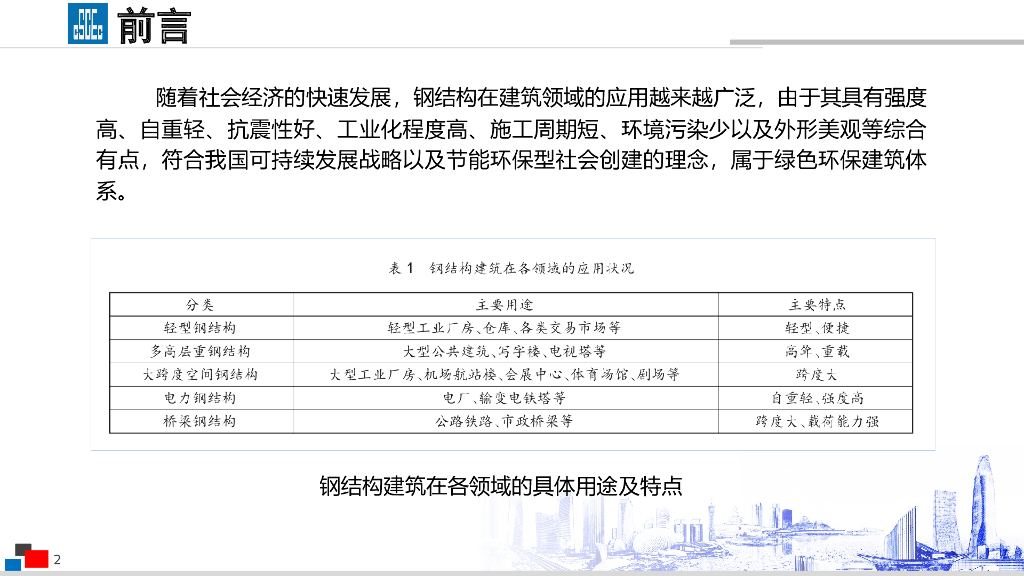 前言

随着社会经济的快速发展，钢结构在建筑领域的应用越来越广泛，由于其具有强度高、自重轻、抗震性好、工业化程度高、施工周期短、环境污染少以及外形美观等综合有点，符合我国可持续发展战略以及节能环保型社会创建的理念，属于绿色环保建筑体系。

表 1 钢结构建筑在各领域的应用状况

| 分类 | 主要用途 | 主要特点 |
|---|---|---|
| 轻型钢结构 | 轻型工业厂房、仓库、各类交易市场等 | 轻型、便捷 |
| 多高层重钢结构 | 大型公共建筑、写字楼、电视塔等 | 高耸、重载 |
| 大跨度空间钢结构 | 大型工业厂房、机场航站楼、会展中心、体育场馆、剧场等 | 跨度大 |
| 电力钢结构 | 电厂、输变电铁塔等 | 自重轻、强度高 |
| 桥梁钢结构 | 公路铁路、市政桥梁等 | 跨度大、载荷能力强 |

钢结构建筑在各领域的具体用途及特点

2